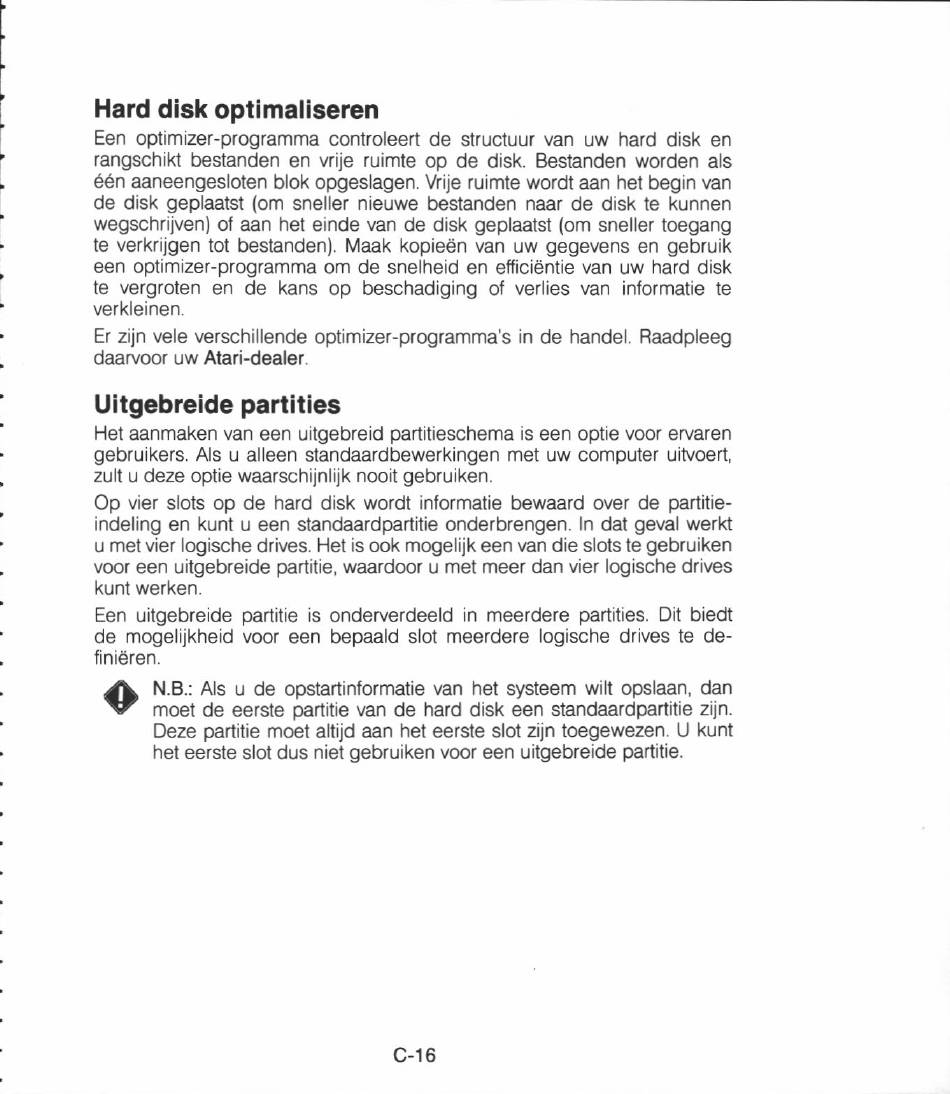 Hard disk optimaliseren

Een optimizer-programma controleert de structuur van uw hard disk en rangschikt bestanden en vrije ruimte op de disk. Bestanden worden als één aaneengesloten blok opgeslagen. Vrije ruimte wordt aan het begin van de disk geplaatst (om sneller nieuwe bestanden naar de disk te kunnen wegschrijven) of aan het einde van de disk geplaatst (om sneller toegang te verkrijgen tot bestanden). Maak kopieën van uw gegevens en gebruik een optimizer-programma om de snelheid en efficiëntie van uw hard disk te vergroten en de kans op beschadiging of verlies van informatie te verkleinen.

Er zijn vele verschillende optimizer-programma's in de handel. Raadpleeg daarvoor uw Atari-dealer.

Uitgebreide partities

Het aanmaken van een uitgebreid partitieschema is een optie voor ervaren gebruikers. Als u alleen standaardbewerkingen met uw computer uitvoert, zult u deze optie waarschijnlijk nooit gebruiken.

Op vier slots op de hard disk wordt informatie bewaard over de partitie-indeling en kunt u een standaardpartitie onderbrengen. In dat geval werkt u met vier logische drives. Het is ook mogelijk een van die slots te gebruiken voor een uitgebreide partitie, waardoor u met meer dan vier logische drives kunt werken.

Een uitgebreide partitie is onderverdeeld in meerdere partities. Dit biedt de mogelijkheid voor een bepaald slot meerdere logische drives te definiëren.

N.B.: Als u de opstartinformatie van het systeem wilt opslaan, dan moet de eerste partitie van de hard disk een standaardpartitie zijn. Deze partitie moet altijd aan het eerste slot zijn toegewezen. U kunt het eerste slot dus niet gebruiken voor een uitgebreide partitie.

C-16